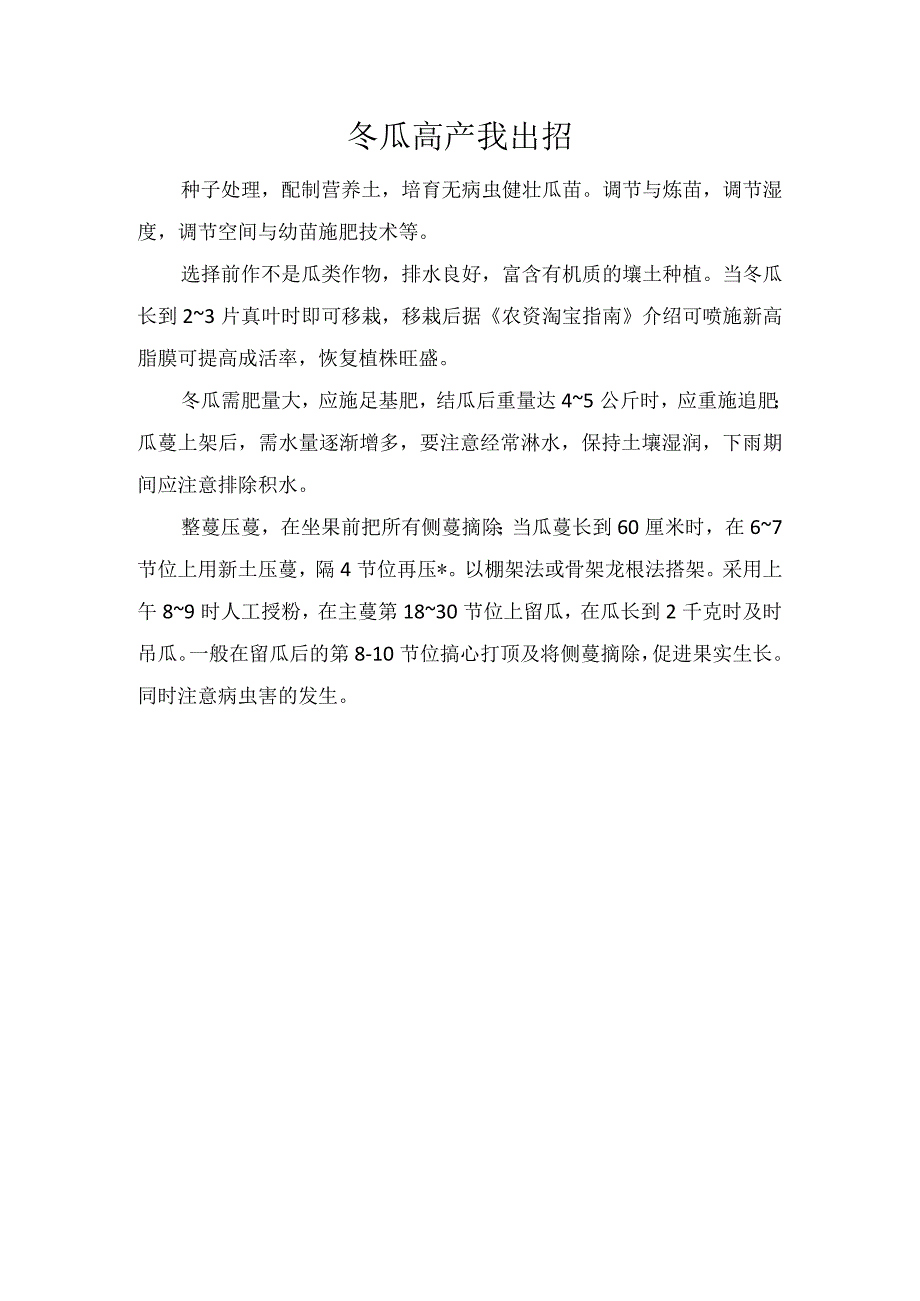 冬瓜高产我出招

种子处理，配制营养土，培育无病虫健壮瓜苗。调节与炼苗，调节湿度，调节空间与幼苗施肥技术等。

选择前作不是瓜类作物，排水良好，富含有机质的壤土种植。当冬瓜长到 2~3 片真叶时即可移栽，移栽后据《农资淘宝指南》介绍可喷施新高脂膜可提高成活率，恢复植株旺盛。

冬瓜需肥量大，应施足基肥，结瓜后重量达 4~5 公斤时，应重施追肥;瓜蔓上架后，需水量逐渐增多，要注意经常淋水，保持土壤湿润，下雨期间应注意排除积水。

整蔓压蔓，在坐果前把所有侧蔓摘除;当瓜蔓长到 60 厘米时，在 6~7 节位上用新土压蔓，隔 4 节位再压*。以棚架法或骨架龙根法搭架。采用上午 8~9 时人工授粉，在主蔓第 18~30 节位上留瓜，在瓜长到 2 千克时及时吊瓜。一般在留瓜后的第 8-10 节位搞心打顶及将侧蔓摘除，促进果实生长。同时注意病虫害的发生。